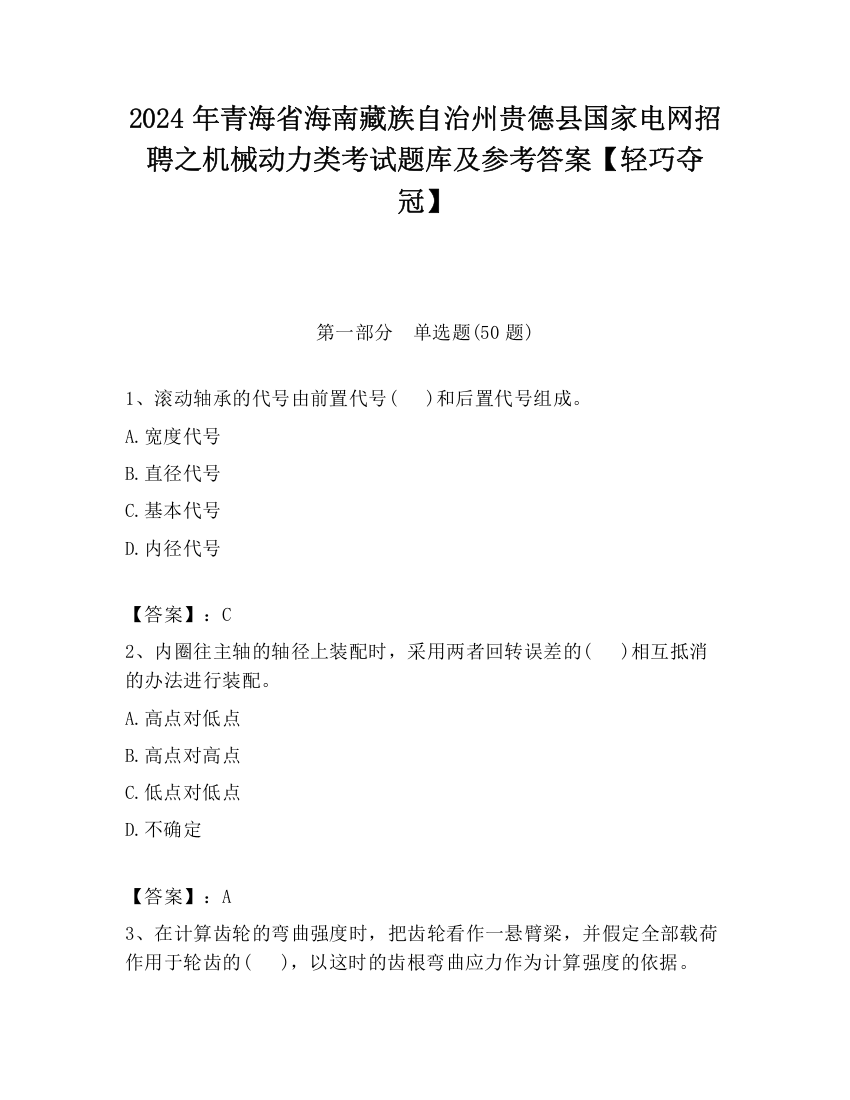 2024 年青海省海南藏族自治州贵德县国家电网招聘之机械动力类考试题库及参考答案【轻巧夺冠】

第一部分　单选题(50 题)

1、滚动轴承的代号由前置代号(　　)和后置代号组成。

A.宽度代号

B.直径代号

C.基本代号

D.内径代号

【答案】：C

2、内圈往主轴的轴径上装配时，采用两者回转误差的(　　)相互抵消的办法进行装配。

A.高点对低点

B.高点对高点

C.低点对低点

D.不确定

【答案】：A

3、在计算齿轮的弯曲强度时，把齿轮看作一悬臂梁，并假定全部载荷作用于轮齿的(　　)，以这时的齿根弯曲应力作为计算强度的依据。